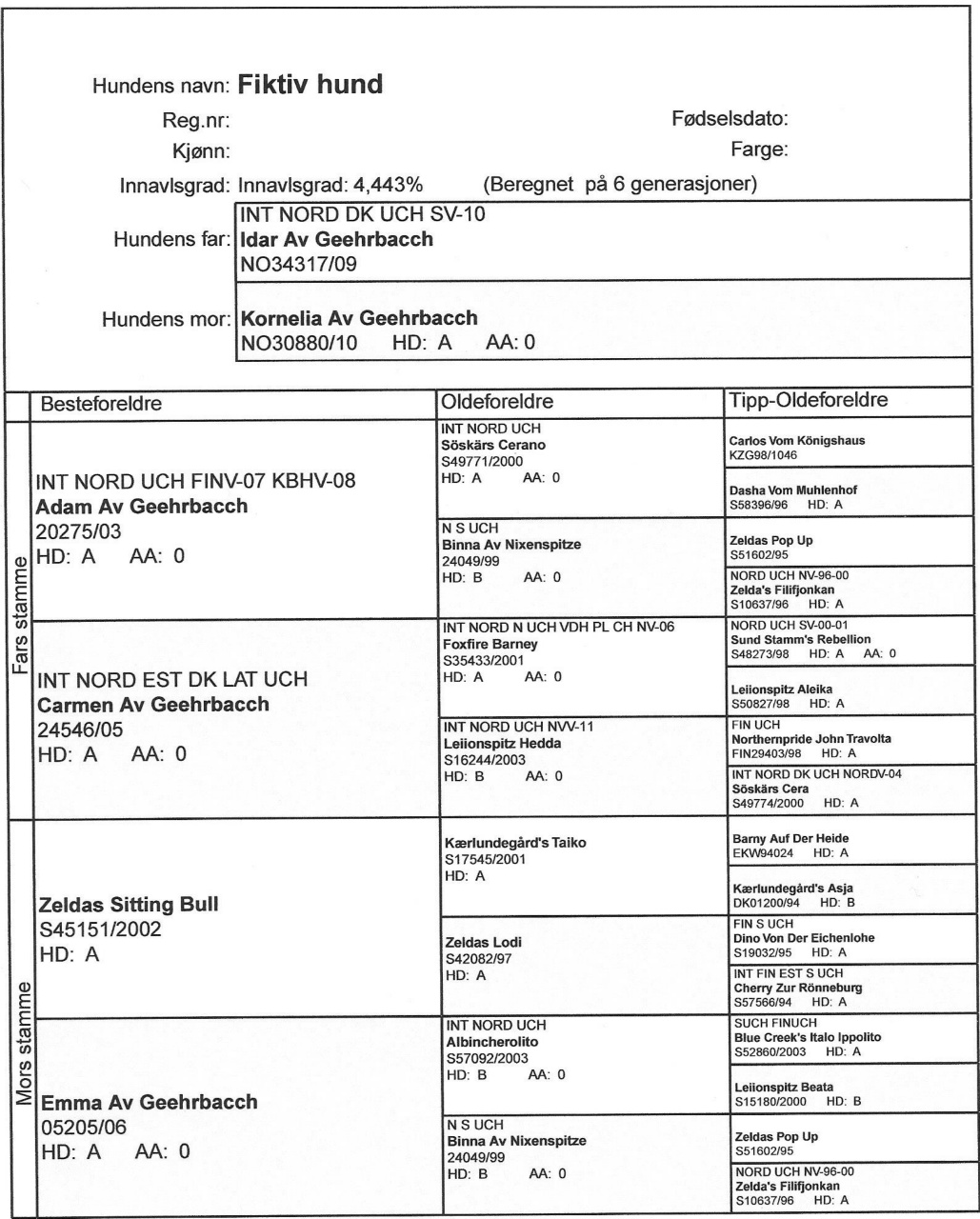 Hundens navn: **Fiktiv hund**

Reg.nr:

Fødselsdato:

Kjønn:

Farge:

Innavlsgrad: Innavlsgrad: 4,443% (Beregnet på 6 generasjoner)

Hundens far: INT NORD DK UCH SV-10
**Idar Av Geehrbacch**
NO34317/09

Hundens mor: **Kornelia Av Geehrbacch**
NO30880/10 HD: A AA: 0

| | Besteforeldre | Oldeforeldre | Tipp-Oldeforeldre |
|---|---|---|---|
| Fars stamme | INT NORD UCH FINV-07 KBHV-08 **Adam Av Geehrbacch** 20275/03 HD: A AA: 0 | INT NORD UCH **Söskärs Cerano** S49771/2000 HD: A AA: 0 | **Carlos Vom Königshaus** KZG98/1046 |
| | | | **Dasha Vom Muhlenhof** S58396/96 HD: A |
| | | N S UCH **Binna Av Nixenspitze** 24049/99 HD: B AA: 0 | **Zeldas Pop Up** S51602/95 |
| | | | NORD UCH NV-96-00 **Zelda's Filifjonkan** S10637/96 HD: A |
| | INT NORD EST DK LAT UCH **Carmen Av Geehrbacch** 24546/05 HD: A AA: 0 | INT NORD N UCH VDH PL CH NV-06 **Foxfire Barney** S35433/2001 HD: A AA: 0 | NORD UCH SV-00-01 **Sund Stamm's Rebellion** S48273/98 HD: A AA: 0 |
| | | | **Leiionspitz Aleika** S50827/98 HD: A |
| | | INT NORD UCH NVV-11 **Leiionspitz Hedda** S16244/2003 HD: B AA: 0 | FIN UCH **Northernpride John Travolta** FIN29403/98 HD: A |
| | | | INT NORD DK UCH NORDV-04 **Söskärs Cera** S49774/2000 HD: A |
| Mors stamme | **Zeldas Sitting Bull** S45151/2002 HD: A | **Kærlundegård's Taiko** S17545/2001 HD: A | **Barny Auf Der Heide** EKW94024 HD: A |
| | | | **Kærlundegård's Asja** DK01200/94 HD: B |
| | | **Zeldas Lodi** S42082/97 HD: A | FIN S UCH **Dino Von Der Eichenlohe** S19032/95 HD: A |
| | | | INT FIN EST S UCH **Cherry Zur Rönneburg** S57566/94 HD: A |
| | **Emma Av Geehrbacch** 05205/06 HD: A AA: 0 | INT NORD UCH **Albincherolito** S57092/2003 HD: B AA: 0 | SUCH FINUCH **Blue Creek's Italo Ippolito** S52860/2003 HD: A |
| | | | **Leiionspitz Beata** S15180/2000 HD: B |
| | | N S UCH **Binna Av Nixenspitze** 24049/99 HD: B AA: 0 | **Zeldas Pop Up** S51602/95 |
| | | | NORD UCH NV-96-00 **Zelda's Filifjonkan** S10637/96 HD: A |